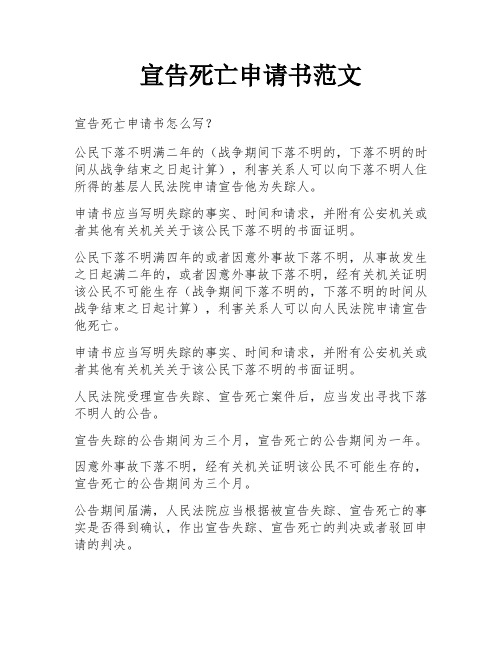 宣告死亡申请书范文

宣告死亡申请书怎么写？

公民下落不明满二年的（战争期间下落不明的，下落不明的时间从战争结束之日起计算），利害关系人可以向下落不明人住所得的基层人民法院申请宣告他为失踪人。

申请书应当写明失踪的事实、时间和请求，并附有公安机关或者其他有关机关关于该公民下落不明的书面证明。

公民下落不明满四年的或者因意外事故下落不明，从事故发生之日起满二年的，或者因意外事故下落不明，经有关机关证明该公民不可能生存（战争期间下落不明的，下落不明的时间从战争结束之日起计算），利害关系人可以向人民法院申请宣告他死亡。

申请书应当写明失踪的事实、时间和请求，并附有公安机关或者其他有关机关关于该公民下落不明的书面证明。

人民法院受理宣告失踪、宣告死亡案件后，应当发出寻找下落不明人的公告。

宣告失踪的公告期间为三个月，宣告死亡的公告期间为一年。

因意外事故下落不明，经有关机关证明该公民不可能生存的，宣告死亡的公告期间为三个月。

公告期间届满，人民法院应当根据被宣告失踪、宣告死亡的事实是否得到确认，作出宣告失踪、宣告死亡的判决或者驳回申请的判决。